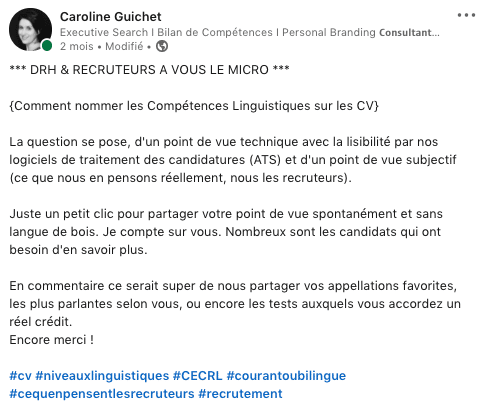 Caroline Guichet

Executive Search I Bilan de Compétences I Personal Branding Consultant...

2 mois • Modifié •

*** DRH & RECRUTEURS A VOUS LE MICRO ***

{Comment nommer les Compétences Linguistiques sur les CV}

La question se pose, d'un point de vue technique avec la lisibilité par nos logiciels de traitement des candidatures (ATS) et d'un point de vue subjectif (ce que nous en pensons réellement, nous les recruteurs).

Juste un petit clic pour partager votre point de vue spontanément et sans langue de bois. Je compte sur vous. Nombreux sont les candidats qui ont besoin d'en savoir plus.

En commentaire ce serait super de nous partager vos appellations favorites, les plus parlantes selon vous, ou encore les tests auxquels vous accordez un réel crédit.
Encore merci !

#cv #niveauxlinguistiques #CECRL #courantoubilingue #cequenpensentlesrecruteurs #recrutement